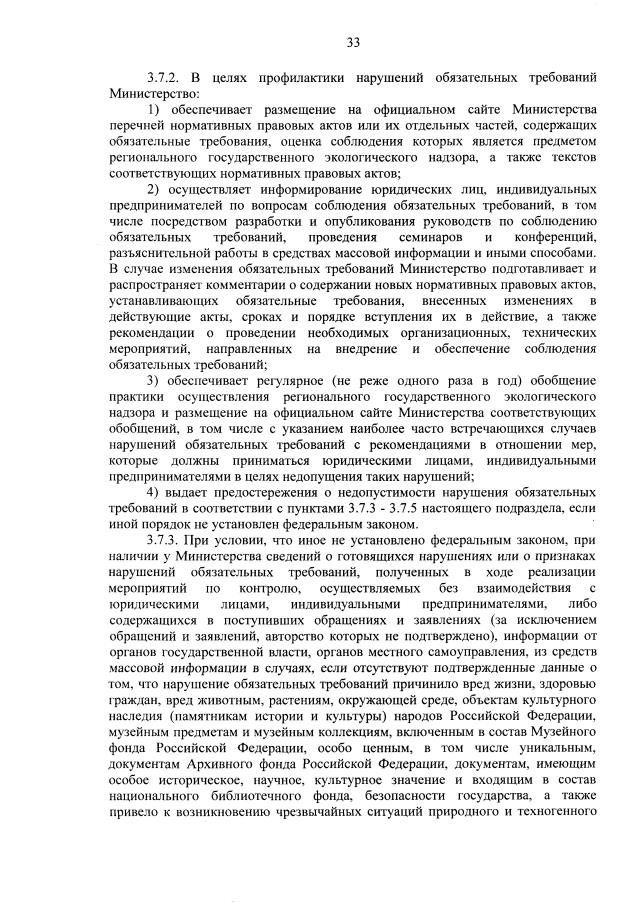 33

3.7.2. В целях профилактики нарушений обязательных требований Министерство:

1) обеспечивает размещение на официальном сайте Министерства перечней нормативных правовых актов или их отдельных частей, содержащих обязательные требования, оценка соблюдения которых является предметом регионального государственного экологического надзора, а также текстов соответствующих нормативных правовых актов;

2) осуществляет информирование юридических лиц, индивидуальных предпринимателей по вопросам соблюдения обязательных требований, в том числе посредством разработки и опубликования руководств по соблюдению обязательных требований, проведения семинаров и конференций, разъяснительной работы в средствах массовой информации и иными способами. В случае изменения обязательных требований Министерство подготавливает и распространяет комментарии о содержании новых нормативных правовых актов, устанавливающих обязательные требования, внесенных изменениях в действующие акты, сроках и порядке вступления их в действие, а также рекомендации о проведении необходимых организационных, технических мероприятий, направленных на внедрение и обеспечение соблюдения обязательных требований;

3) обеспечивает регулярное (не реже одного раза в год) обобщение практики осуществления регионального государственного экологического надзора и размещение на официальном сайте Министерства соответствующих обобщений, в том числе с указанием наиболее часто встречающихся случаев нарушений обязательных требований с рекомендациями в отношении мер, которые должны приниматься юридическими лицами, индивидуальными предпринимателями в целях недопущения таких нарушений;

4) выдает предостережения о недопустимости нарушения обязательных требований в соответствии с пунктами 3.7.3 - 3.7.5 настоящего подраздела, если иной порядок не установлен федеральным законом.

3.7.3. При условии, что иное не установлено федеральным законом, при наличии у Министерства сведений о готовящихся нарушениях или о признаках нарушений обязательных требований, полученных в ходе реализации мероприятий по контролю, осуществляемых без взаимодействия с юридическими лицами, индивидуальными предпринимателями, либо содержащихся в поступивших обращениях и заявлениях (за исключением обращений и заявлений, авторство которых не подтверждено), информации от органов государственной власти, органов местного самоуправления, из средств массовой информации в случаях, если отсутствуют подтвержденные данные о том, что нарушение обязательных требований причинило вред жизни, здоровью граждан, вред животным, растениям, окружающей среде, объектам культурного наследия (памятникам истории и культуры) народов Российской Федерации, музейным предметам и музейным коллекциям, включенным в состав Музейного фонда Российской Федерации, особо ценным, в том числе уникальным, документам Архивного фонда Российской Федерации, документам, имеющим особое историческое, научное, культурное значение и входящим в состав национального библиотечного фонда, безопасности государства, а также привело к возникновению чрезвычайных ситуаций природного и техногенного